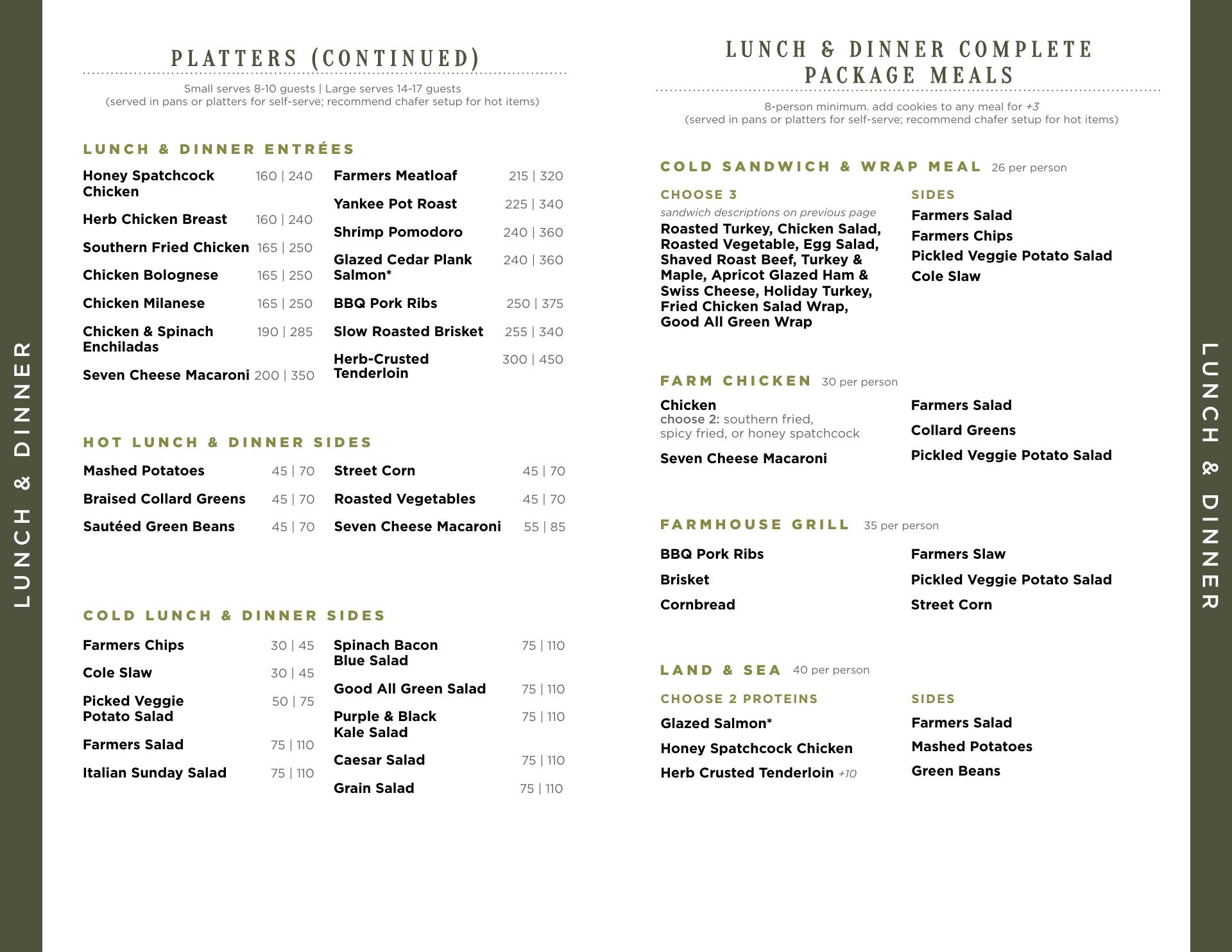 LUNCH & DINNER

PLATTERS (CONTINUED)

Small serves 8-10 guests | Large serves 14-17 guests
(served in pans or platters for self-serve; recommend chafer setup for hot items)

LUNCH & DINNER ENTRÉES

Honey Spatchcock Chicken 160 | 240

Herb Chicken Breast 160 | 240

Southern Fried Chicken 165 | 250

Chicken Bolognese 165 | 250

Chicken Milanese 165 | 250

Chicken & Spinach Enchiladas 190 | 285

Seven Cheese Macaroni 200 | 350

Farmers Meatloaf 215 | 320

Yankee Pot Roast 225 | 340

Shrimp Pomodoro 240 | 360

Glazed Cedar Plank Salmon* 240 | 360

BBQ Pork Ribs 250 | 375

Slow Roasted Brisket 255 | 340

Herb-Crusted Tenderloin 300 | 450

HOT LUNCH & DINNER SIDES

Mashed Potatoes 45 | 70

Braised Collard Greens 45 | 70

Sautéed Green Beans 45 | 70

Street Corn 45 | 70

Roasted Vegetables 45 | 70

Seven Cheese Macaroni 55 | 85

COLD LUNCH & DINNER SIDES

Farmers Chips 30 | 45

Cole Slaw 30 | 45

Picked Veggie Potato Salad 50 | 75

Farmers Salad 75 | 110

Italian Sunday Salad 75 | 110

Spinach Bacon Blue Salad 75 | 110

Good All Green Salad 75 | 110

Purple & Black Kale Salad 75 | 110

Caesar Salad 75 | 110

Grain Salad 75 | 110

LUNCH & DINNER COMPLETE PACKAGE MEALS

8-person minimum. add cookies to any meal for +3
(served in pans or platters for self-serve; recommend chafer setup for hot items)

COLD SANDWICH & WRAP MEAL 26 per person

CHOOSE 3
sandwich descriptions on previous page
Roasted Turkey, Chicken Salad, Roasted Vegetable, Egg Salad, Shaved Roast Beef, Turkey & Maple, Apricot Glazed Ham & Swiss Cheese, Holiday Turkey, Fried Chicken Salad Wrap, Good All Green Wrap

SIDES
Farmers Salad
Farmers Chips
Pickled Veggie Potato Salad
Cole Slaw

FARM CHICKEN 30 per person

Chicken
choose 2: southern fried, spicy fried, or honey spatchcock

Seven Cheese Macaroni

Farmers Salad
Collard Greens
Pickled Veggie Potato Salad

FARMHOUSE GRILL 35 per person

BBQ Pork Ribs
Brisket
Cornbread

Farmers Slaw
Pickled Veggie Potato Salad
Street Corn

LAND & SEA 40 per person

CHOOSE 2 PROTEINS
Glazed Salmon*
Honey Spatchcock Chicken
Herb Crusted Tenderloin +10

SIDES
Farmers Salad
Mashed Potatoes
Green Beans

LUNCH & DINNER